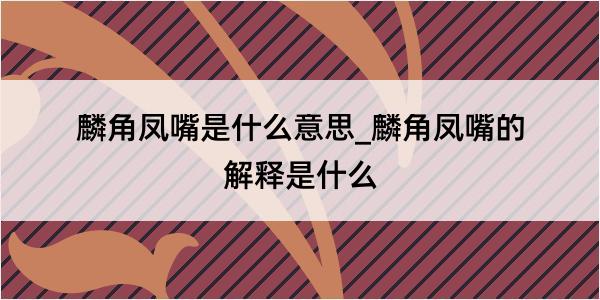 麟角凤嘴是什么意思_麟角凤嘴的解释是什么